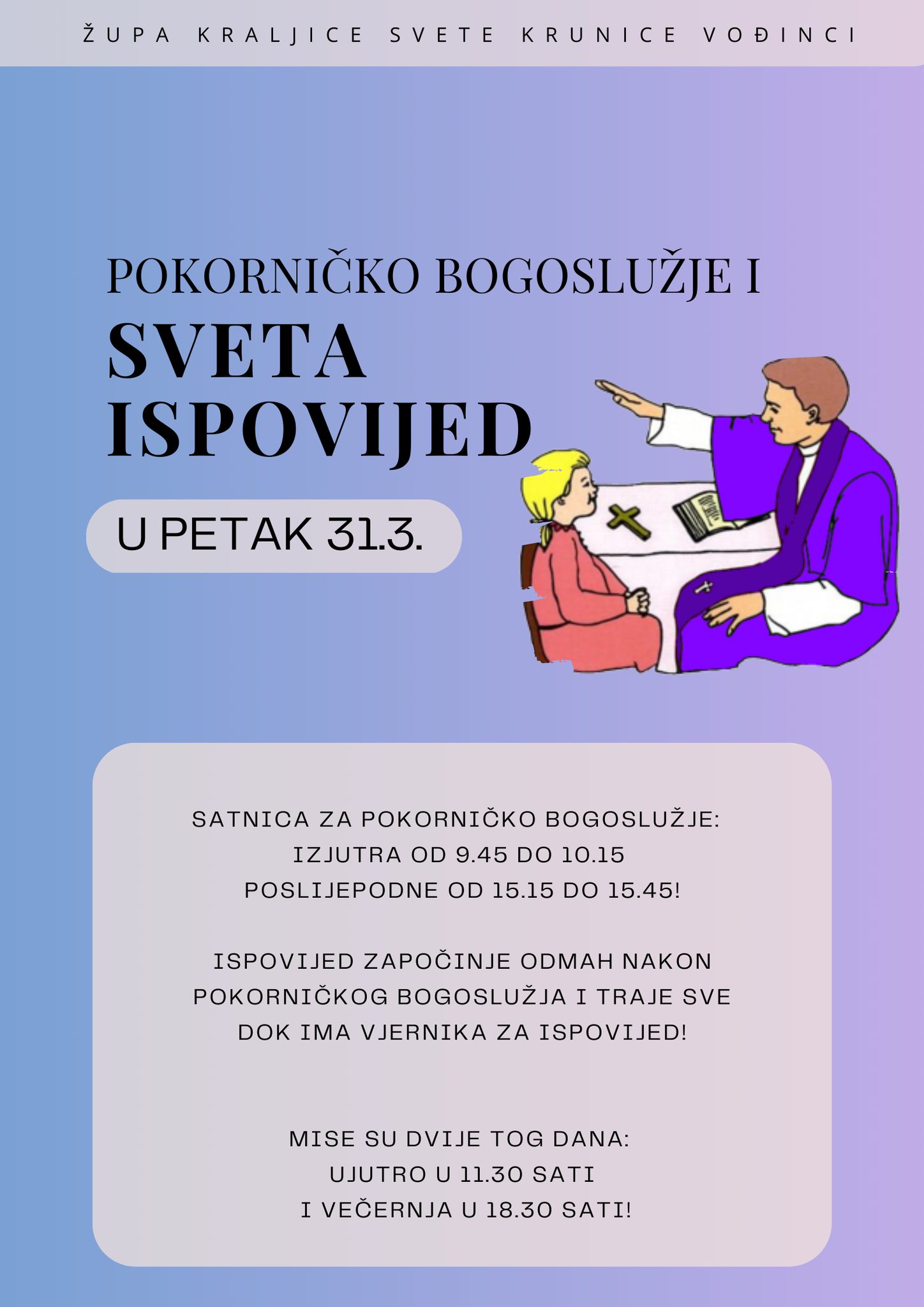 ŽUPA KRALJICE SVETE KRUNICE VOĐINCI

POKORNIČKO BOGOSLUŽJE I

SVETA ISPOVIJED

U PETAK 31.3.

SATNICA ZA POKORNIČKO BOGOSLUŽJE:
IZJUTRA OD 9.45 DO 10.15
POSLIJEPODNE OD 15.15 DO 15.45!

ISPOVIJED ZAPOČINJE ODMAH NAKON POKORNIČKOG BOGOSLUŽJA I TRAJE SVE DOK IMA VJERNIKA ZA ISPOVIJED!

MISE SU DVIJE TOG DANA:
UJUTRO U 11.30 SATI
I VEČERNJA U 18.30 SATI!